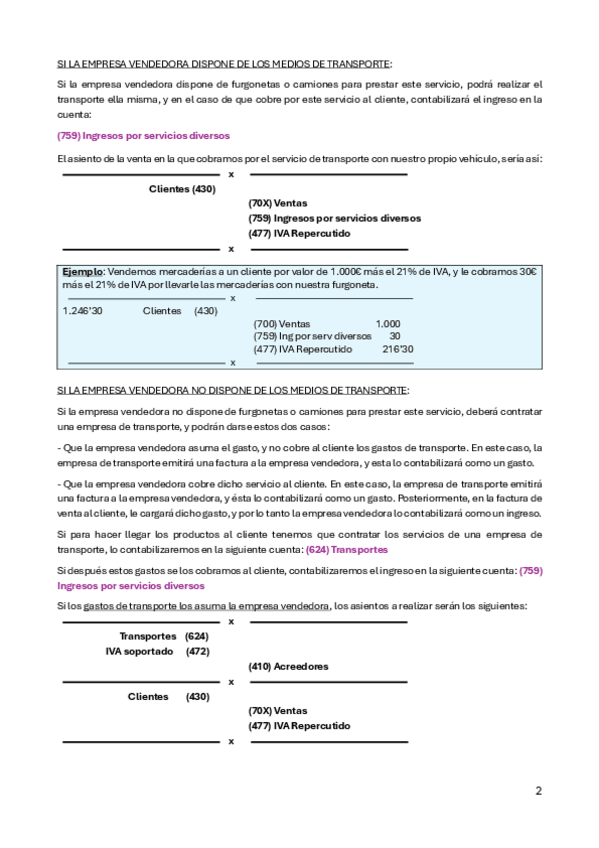 SI LA EMPRESA VENDEDORA DISPONE DE LOS MEDIOS DE TRANSPORTE:

Si la empresa vendedora dispone de furgonetas o camiones para prestar este servicio, podrá realizar el transporte ella misma, y en el caso de que cobre por este servicio al cliente, contabilizará el ingreso en la cuenta:

(759) Ingresos por servicios diversos

El asiento de la venta en la que cobramos por el servicio de transporte con nuestro propio vehículo, sería así:

x

Clientes (430)

(70X) Ventas
(759) Ingresos por servicios diversos
(477) IVA Repercutido

x

Ejemplo: Vendemos mercaderías a un cliente por valor de 1.000€ más el 21% de IVA, y le cobramos 30€ más el 21% de IVA por llevarle las mercaderías con nuestra furgoneta.

x

1.246'30 Clientes (430)

(700) Ventas 1.000
(759) Ing por serv diversos 30
(477) IVA Repercutido 216'30

x

SI LA EMPRESA VENDEDORA NO DISPONE DE LOS MEDIOS DE TRANSPORTE:

Si la empresa vendedora no dispone de furgonetas o camiones para prestar este servicio, deberá contratar una empresa de transporte, y podrán darse estos dos casos:

- Que la empresa vendedora asuma el gasto, y no cobre al cliente los gastos de transporte. En este caso, la empresa de transporte emitirá una factura a la empresa vendedora, y esta lo contabilizará como un gasto.

- Que la empresa vendedora cobre dicho servicio al cliente. En este caso, la empresa de transporte emitirá una factura a la empresa vendedora, y ésta lo contabilizará como un gasto. Posteriormente, en la factura de venta al cliente, le cargará dicho gasto, y por lo tanto la empresa vendedora lo contabilizará como un ingreso.

Si para hacer llegar los productos al cliente tenemos que contratar los servicios de una empresa de transporte, lo contabilizaremos en la siguiente cuenta: (624) Transportes

Si después estos gastos se los cobramos al cliente, contabilizaremos el ingreso en la siguiente cuenta: (759) Ingresos por servicios diversos

Si los gastos de transporte los asuma la empresa vendedora, los asientos a realizar serán los siguientes:

x

Transportes (624)
IVA soportado (472)

(410) Acreedores

x

Clientes (430)

(70X) Ventas
(477) IVA Repercutido

x

2